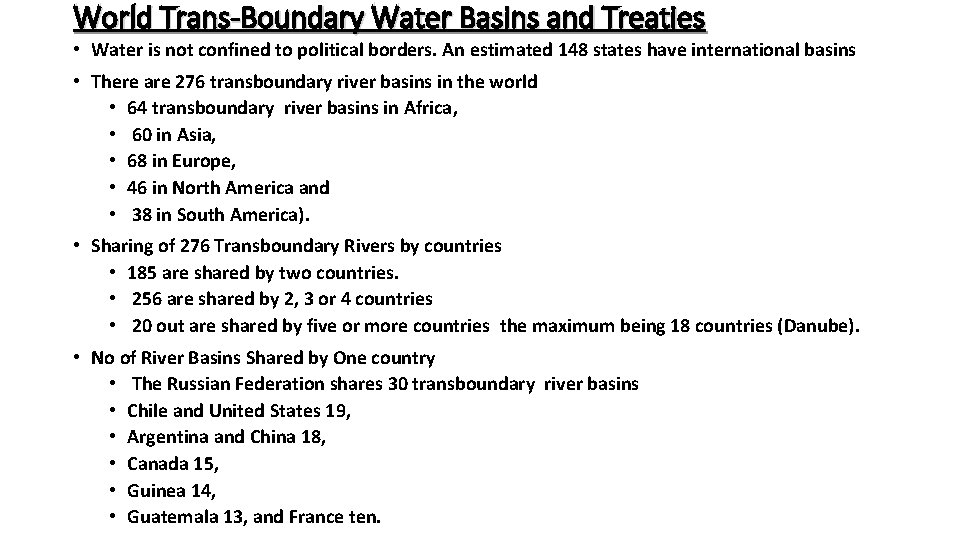 World Trans-Boundary Water Basins and Treaties

• Water is not confined to political borders. An estimated 148 states have international basins
• There are 276 transboundary river basins in the world
  • 64 transboundary river basins in Africa,
  • 60 in Asia,
  • 68 in Europe,
  • 46 in North America and
  • 38 in South America).
• Sharing of 276 Transboundary Rivers by countries
  • 185 are shared by two countries.
  • 256 are shared by 2, 3 or 4 countries
  • 20 out are shared by five or more countries the maximum being 18 countries (Danube).
• No of River Basins Shared by One country
  • The Russian Federation shares 30 transboundary river basins
  • Chile and United States 19,
  • Argentina and China 18,
  • Canada 15,
  • Guinea 14,
  • Guatemala 13, and France ten.